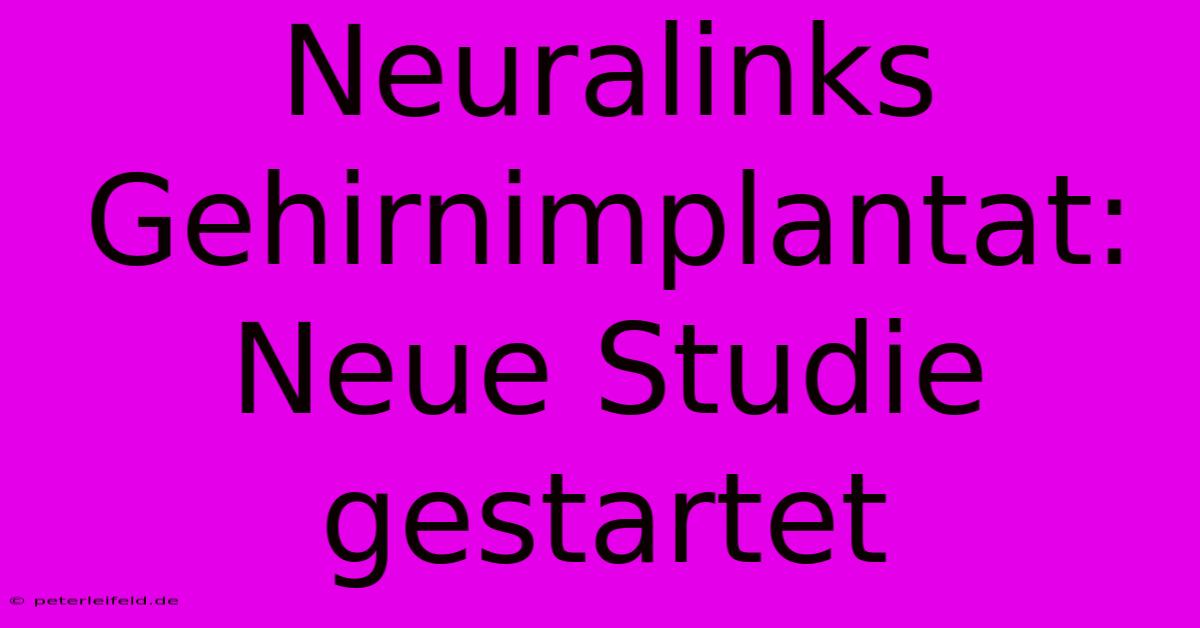 Neuralinks Gehirnimplantat: Neue Studie gestartet

© peterleifeld.de